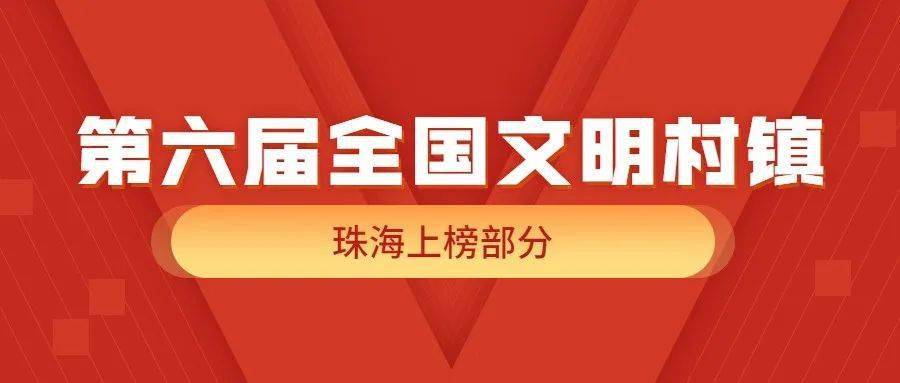 第六届全国文明村镇

珠海上榜部分